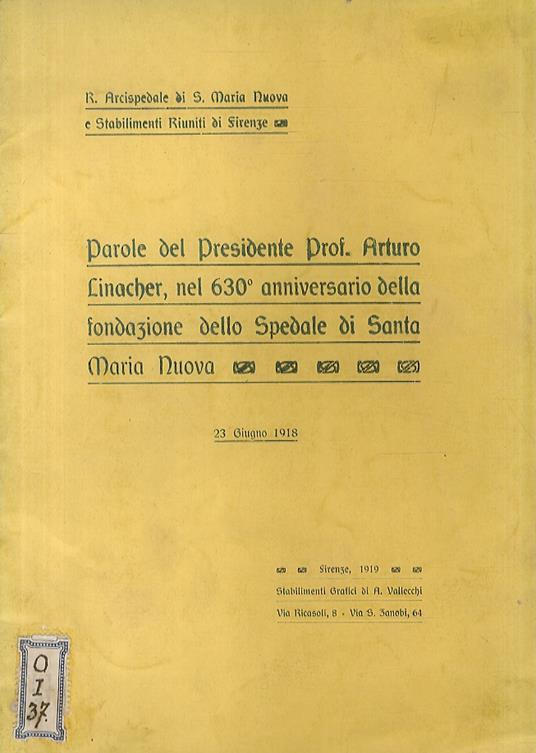 R. Arcispedale di S. Maria Nuova
e Stabilimenti Riuniti di Firenze

Parole del Presidente Prof. Arturo Linacher, nel 630° anniversario della fondazione dello Spedale di Santa Maria Nuova

23 Giugno 1918

Firenze, 1919
Stabilimenti Grafici di A. Vallecchi
Via Ricasoli, 8 - Via S. Zanobi, 64

O
I
37